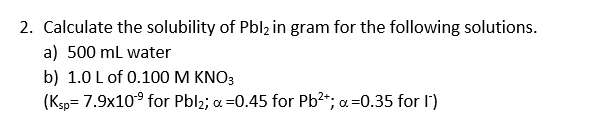 2. Calculate the solubility of $PbI_2$ in gram for the following solutions.

a) 500 mL water

b) 1.0 L of 0.100 M $KNO_3$

($K_{sp}$= $7.9x10^{-9}$ for $PbI_2$; $\alpha$ =0.45 for $Pb^{2+}$; $\alpha$ =0.35 for $I^-$)